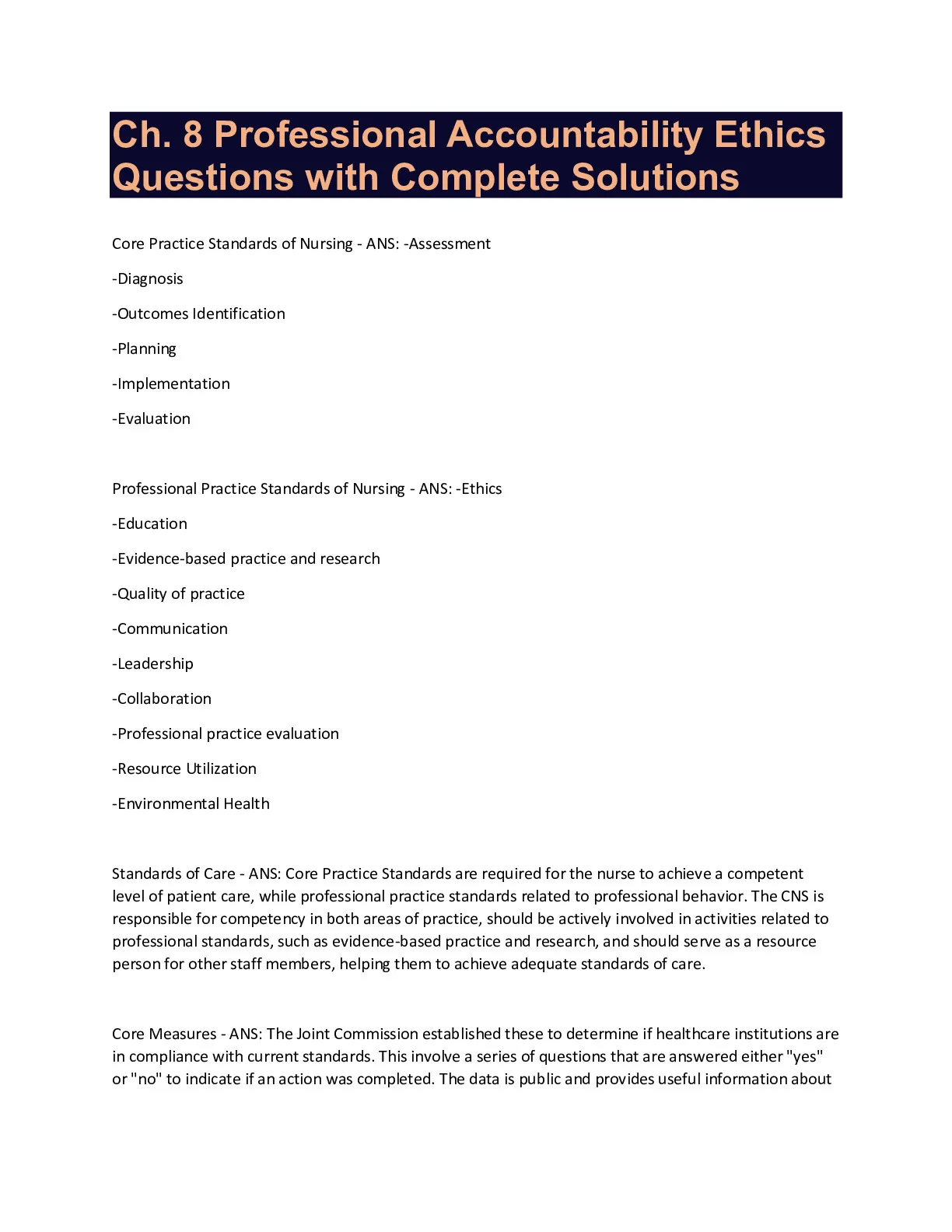 Ch. 8 Professional Accountability Ethics Questions with Complete Solutions

Core Practice Standards of Nursing - ANS: -Assessment

-Diagnosis

-Outcomes Identification

-Planning

-Implementation

-Evaluation

Professional Practice Standards of Nursing - ANS: -Ethics

-Education

-Evidence-based practice and research

-Quality of practice

-Communication

-Leadership

-Collaboration

-Professional practice evaluation

-Resource Utilization

-Environmental Health

Standards of Care - ANS: Core Practice Standards are required for the nurse to achieve a competent level of patient care, while professional practice standards related to professional behavior. The CNS is responsible for competency in both areas of practice, should be actively involved in activities related to professional standards, such as evidence-based practice and research, and should serve as a resource person for other staff members, helping them to achieve adequate standards of care.

Core Measures - ANS: The Joint Commission established these to determine if healthcare institutions are in compliance with current standards. This involve a series of questions that are answered either "yes" or "no" to indicate if an action was completed. The data is public and provides useful information about